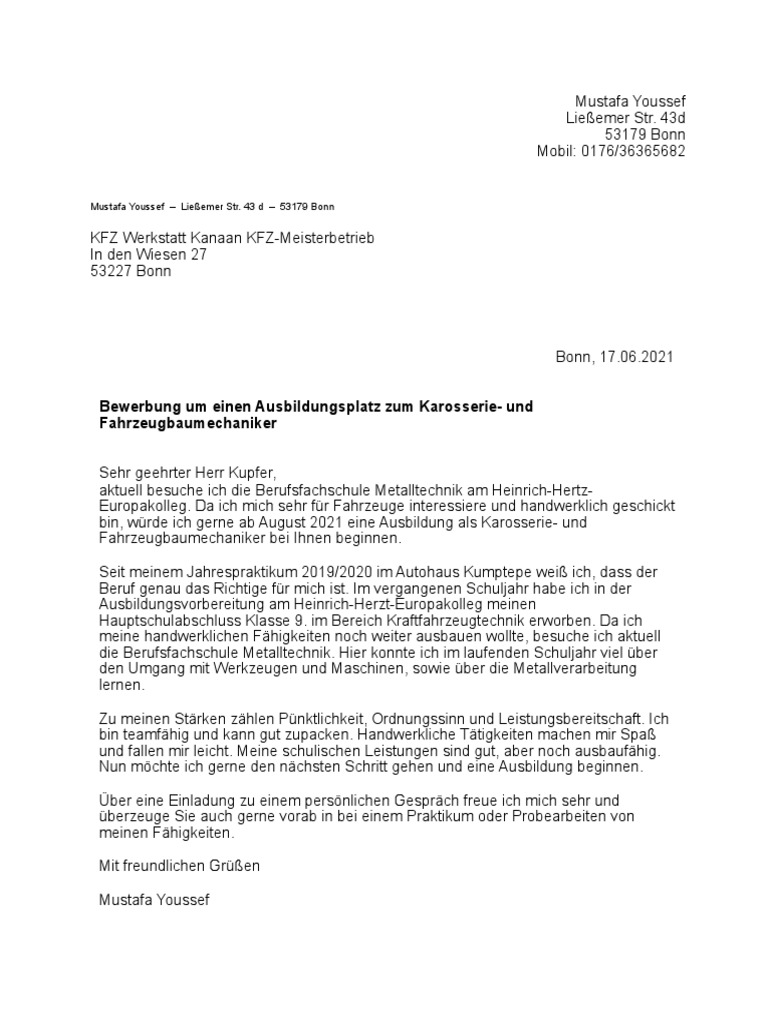 Mustafa Youssef
Ließemer Str. 43d
53179 Bonn
Mobil: 0176/36365682

Mustafa Youssef – Ließemer Str. 43 d – 53179 Bonn

KFZ Werkstatt Kanaan KFZ-Meisterbetrieb
In den Wiesen 27
53227 Bonn

Bonn, 17.06.2021

Bewerbung um einen Ausbildungsplatz zum Karosserie- und Fahrzeugbaumechaniker

Sehr geehrter Herr Kupfer,
aktuell besuche ich die Berufsfachschule Metalltechnik am Heinrich-Hertz-Europakolleg. Da ich mich sehr für Fahrzeuge interessiere und handwerklich geschickt bin, würde ich gerne ab August 2021 eine Ausbildung als Karosserie- und Fahrzeugbaumechaniker bei Ihnen beginnen.

Seit meinem Jahrespraktikum 2019/2020 im Autohaus Kumptepe weiß ich, dass der Beruf genau das Richtige für mich ist. Im vergangenen Schuljahr habe ich in der Ausbildungsvorbereitung am Heinrich-Herzt-Europakolleg meinen Hauptschulabschluss Klasse 9. im Bereich Kraftfahrzeugtechnik erworben. Da ich meine handwerklichen Fähigkeiten noch weiter ausbauen wollte, besuche ich aktuell die Berufsfachschule Metalltechnik. Hier konnte ich im laufenden Schuljahr viel über den Umgang mit Werkzeugen und Maschinen, sowie über die Metallverarbeitung lernen.

Zu meinen Stärken zählen Pünktlichkeit, Ordnungssinn und Leistungsbereitschaft. Ich bin teamfähig und kann gut zupacken. Handwerkliche Tätigkeiten machen mir Spaß und fallen mir leicht. Meine schulischen Leistungen sind gut, aber noch ausbaufähig. Nun möchte ich gerne den nächsten Schritt gehen und eine Ausbildung beginnen.

Über eine Einladung zu einem persönlichen Gespräch freue ich mich sehr und überzeuge Sie auch gerne vorab in bei einem Praktikum oder Probearbeiten von meinen Fähigkeiten.

Mit freundlichen Grüßen

Mustafa Youssef